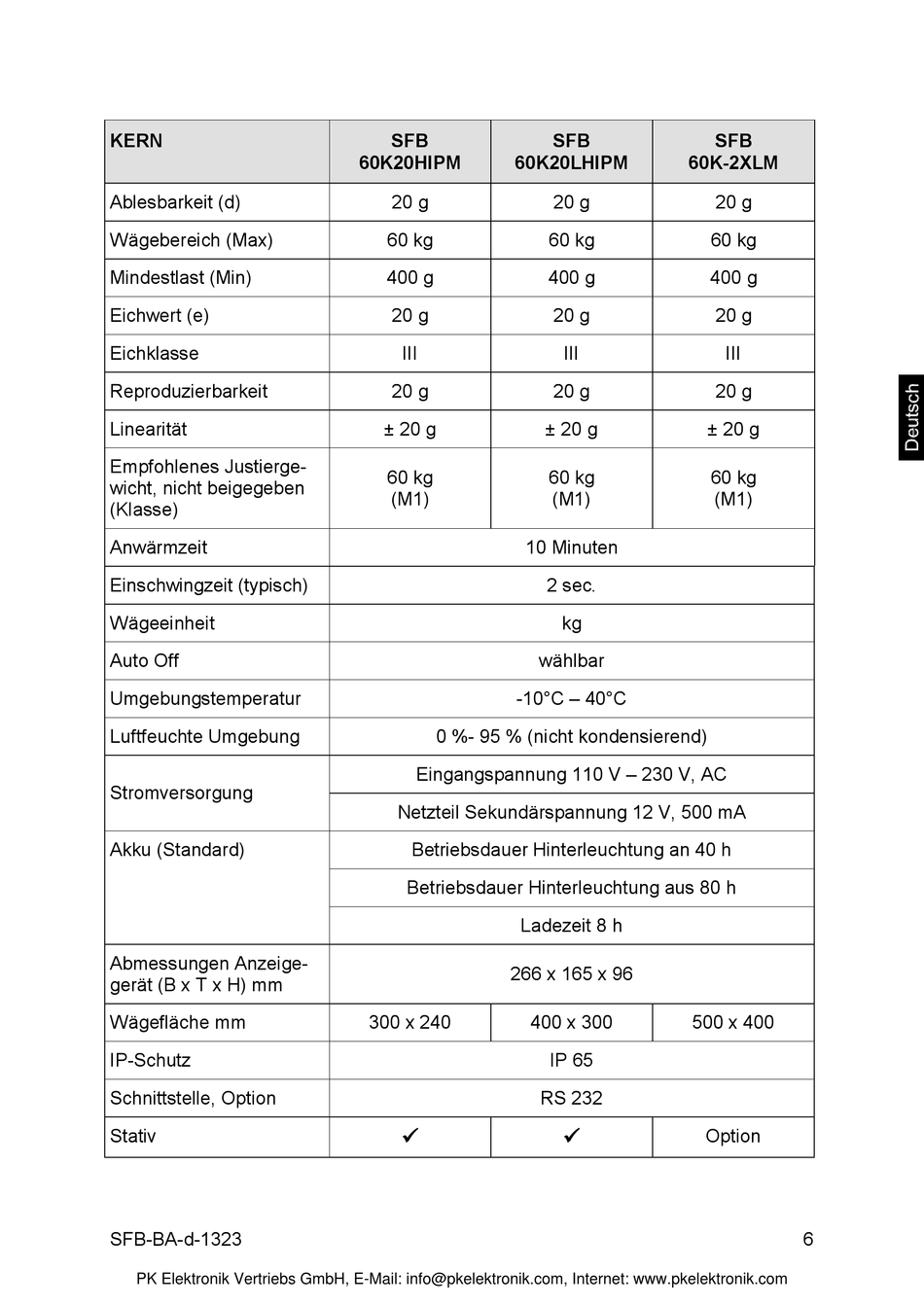 | KERN | SFB 60K20HIPM | SFB 60K20LHIPM | SFB 60K-2XLM |
|---|---|---|---|
| Ablesbarkeit (d) | 20 g | 20 g | 20 g |
| Wägebereich (Max) | 60 kg | 60 kg | 60 kg |
| Mindestlast (Min) | 400 g | 400 g | 400 g |
| Eichwert (e) | 20 g | 20 g | 20 g |
| Eichklasse | III | III | III |
| Reproduzierbarkeit | 20 g | 20 g | 20 g |
| Linearität | ± 20 g | ± 20 g | ± 20 g |
| Empfohlenes Justiergewicht, nicht beigegeben (Klasse) | 60 kg (M1) | 60 kg (M1) | 60 kg (M1) |
| Anwärmzeit | 10 Minuten | | |
| Einschwingzeit (typisch) | 2 sec. | | |
| Wägeeinheit | kg | | |
| Auto Off | wählbar | | |
| Umgebungstemperatur | -10°C – 40°C | | |
| Luftfeuchte Umgebung | 0 %- 95 % (nicht kondensierend) | | |
| Stromversorgung | Eingangspannung 110 V – 230 V, AC | | |
| | Netzteil Sekundärspannung 12 V, 500 mA | | |
| Akku (Standard) | Betriebsdauer Hinterleuchtung an 40 h | | |
| | Betriebsdauer Hinterleuchtung aus 80 h | | |
| | Ladezeit 8 h | | |
| Abmessungen Anzeigegerät (B x T x H) mm | 266 x 165 x 96 | | |
| Wägefläche mm | 300 x 240 | 400 x 300 | 500 x 400 |
| IP-Schutz | IP 65 | | |
| Schnittstelle, Option | RS 232 | | |
| Stativ | ✓ | ✓ | Option |

Deutsch

SFB-BA-d-1323 6

PK Elektronik Vertriebs GmbH, E-Mail: info@pkelektronik.com, Internet: www.pkelektronik.com